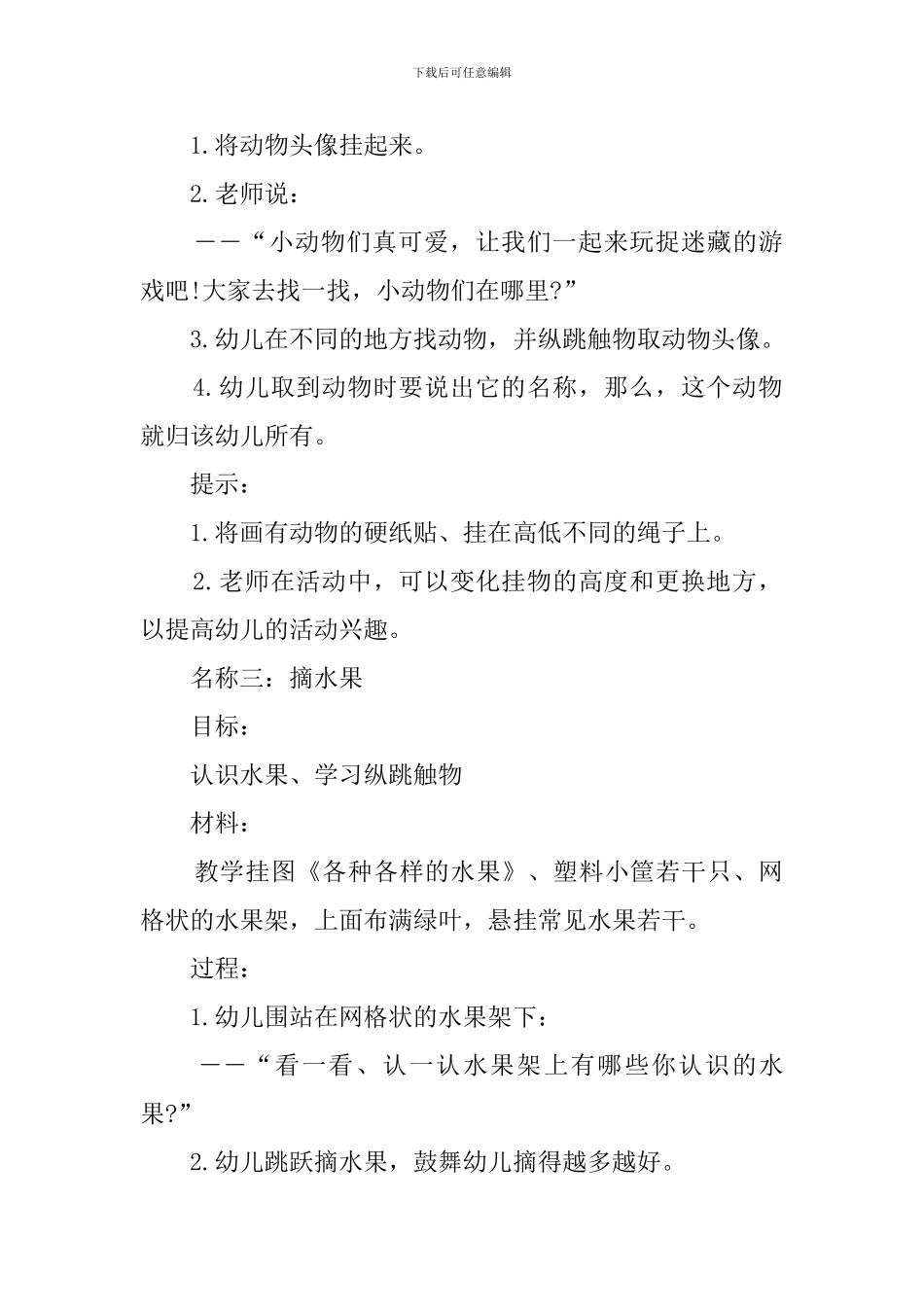 下载后可任意编辑

1.将动物头像挂起来。

2.老师说：

——“小动物们真可爱，让我们一起来玩捉迷藏的游戏吧!大家去找一找，小动物们在哪里?”

3.幼儿在不同的地方找动物，并纵跳触物取动物头像。

4.幼儿取到动物时要说出它的名称，那么，这个动物就归该幼儿所有。

提示：

1.将画有动物的硬纸贴、挂在高低不同的绳子上。

2.老师在活动中，可以变化挂物的高度和更换地方，以提高幼儿的活动兴趣。

名称三：摘水果

目标：

认识水果、学习纵跳触物

材料：

教学挂图《各种各样的水果》、塑料小筐若干只、网格状的水果架，上面布满绿叶，悬挂常见水果若干。

过程：

1.幼儿围站在网格状的水果架下：

——“看一看、认一认水果架上有哪些你认识的水果?”

2.幼儿跳跃摘水果，鼓舞幼儿摘得越多越好。